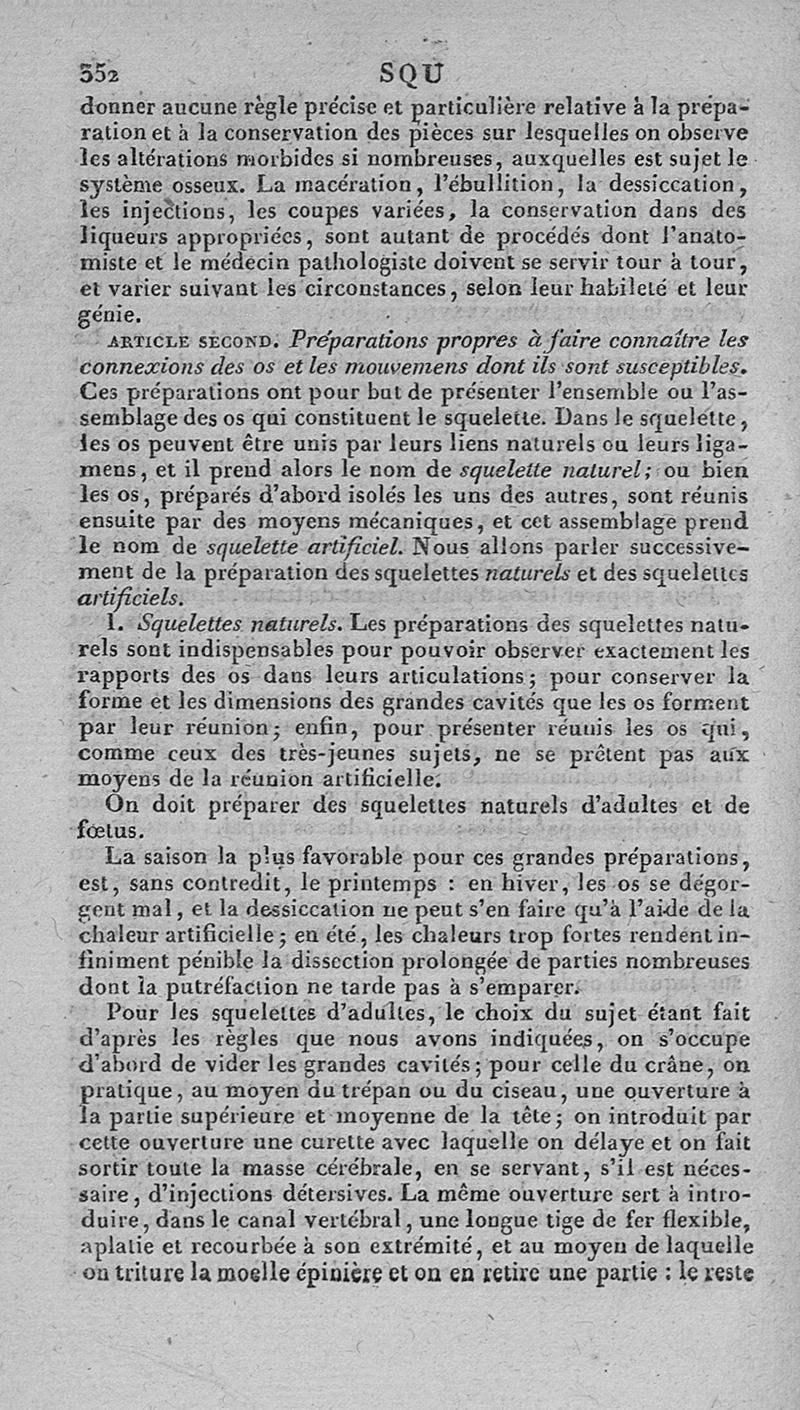 352 SQU

donner aucune règle précise et particulière relative à la préparation et à la conservation des pièces sur lesquelles on observe les altérations morbides si nombreuses, auxquelles est sujet le système osseux. La macération, l'ébullition, la dessiccation, les injections, les coupes variées, la conservation dans des liqueurs appropriées, sont autant de procédés dont l'anatomiste et le médecin pathologiste doivent se servir tour à tour, et varier suivant les circonstances, selon leur habileté et leur génie.

ARTICLE SECOND. Préparations propres à faire connaître les connexions des os et les mouvemens dont ils sont susceptibles. Ces préparations ont pour but de présenter l'ensemble ou l'assemblage des os qui constituent le squelette. Dans le squelette, les os peuvent être unis par leurs liens naturels ou leurs ligamens, et il prend alors le nom de squelette naturel; ou bien les os, préparés d'abord isolés les uns des autres, sont réunis ensuite par des moyens mécaniques, et cet assemblage prend le nom de squelette artificiel. Nous allons parler successivement de la préparation des squelettes naturels et des squelettes artificiels.

I. Squelettes naturels. Les préparations des squelettes naturels sont indispensables pour pouvoir observer exactement les rapports des os dans leurs articulations; pour conserver la forme et les dimensions des grandes cavités que les os forment par leur réunion; enfin, pour présenter réunis les os qui, comme ceux des très-jeunes sujets, ne se prêtent pas aux moyens de la réunion artificielle.

On doit préparer des squelettes naturels d'adultes et de fœtus.

La saison la plus favorable pour ces grandes préparations, est, sans contredit, le printemps : en hiver, les os se dégorgent mal, et la dessiccation ne peut s'en faire qu'à l'aide de la chaleur artificielle; en été, les chaleurs trop fortes rendent infiniment pénible la dissection prolongée de parties nombreuses dont la putréfaction ne tarde pas à s'emparer.

Pour les squelettes d'adultes, le choix du sujet étant fait d'après les règles que nous avons indiquées, on s'occupe d'abord de vider les grandes cavités; pour celle du crâne, on pratique, au moyen du trépan ou du ciseau, une ouverture à la partie supérieure et moyenne de la tête; on introduit par cette ouverture une curette avec laquelle on délaye et on fait sortir toute la masse cérébrale, en se servant, s'il est nécessaire, d'injections détersives. La même ouverture sert à introduire, dans le canal vertébral, une longue tige de fer flexible, aplatie et recourbée à son extrémité, et au moyen de laquelle on triture la moelle épinière et on en retire une partie : le reste